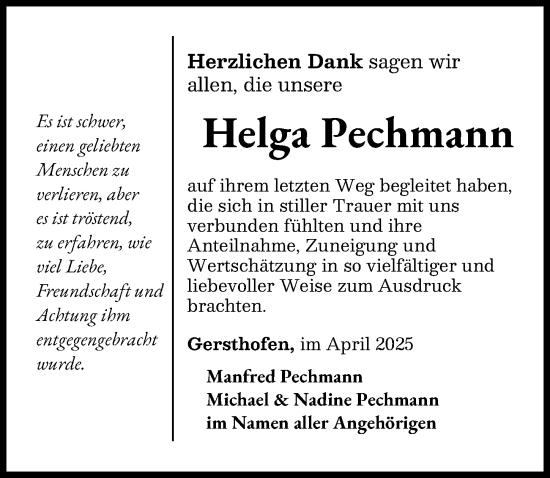 Es ist schwer, einen geliebten Menschen zu verlieren, aber es ist tröstend, zu erfahren, wie viel Liebe, Freundschaft und Achtung ihm entgegengebracht wurde.

Herzlichen Dank sagen wir allen, die unsere

Helga Pechmann

auf ihrem letzten Weg begleitet haben, die sich in stiller Trauer mit uns verbunden fühlten und ihre Anteilnahme, Zuneigung und Wertschätzung in so vielfältiger und liebevoller Weise zum Ausdruck brachten.

Gersthofen, im April 2025

Manfred Pechmann
Michael & Nadine Pechmann
im Namen aller Angehörigen